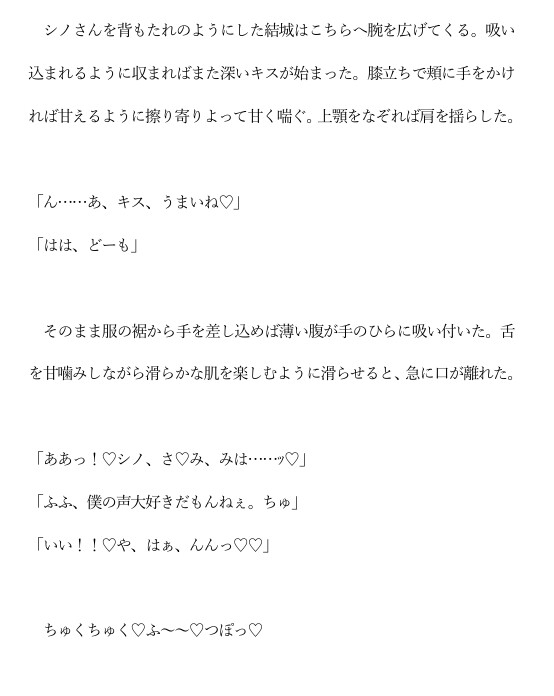 シノさんを背もたれのようにした結城はこちらへ腕を広げてくる。吸い込まれるように収まればまた深いキスが始まった。膝立ちで頬に手をかければ甘えるように擦り寄りよって甘く喘ぐ。上顎をなぞれば肩を揺らした。

「ん……あ、キス、うまいね♡」

「はは、どーも」

そのまま服の裾から手を差し込めば薄い腹が手のひらに吸い付いた。舌を甘噛みしながら滑らかな肌を楽しむように滑らせると、急に口が離れた。

「ああっ！♡シノ、さ♡み、みは……ッ♡」

「ふふ、僕の声大好きだもんねぇ。ちゅ」

「いい！！♡や、はぁ、んんっ♡♡」

ちゅくちゅく♡ふ～～♡つぽっ♡